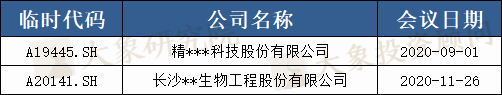 | 临时代码 | 公司名称 | 会议日期 |
|---|---|---|
| A19445.SH | 精***科技股份有限公司 | 2020-09-01 |
| A20141.SH | 长沙**生物工程股份有限公司 | 2020-11-26 |

大象研究院 大象投资顾问